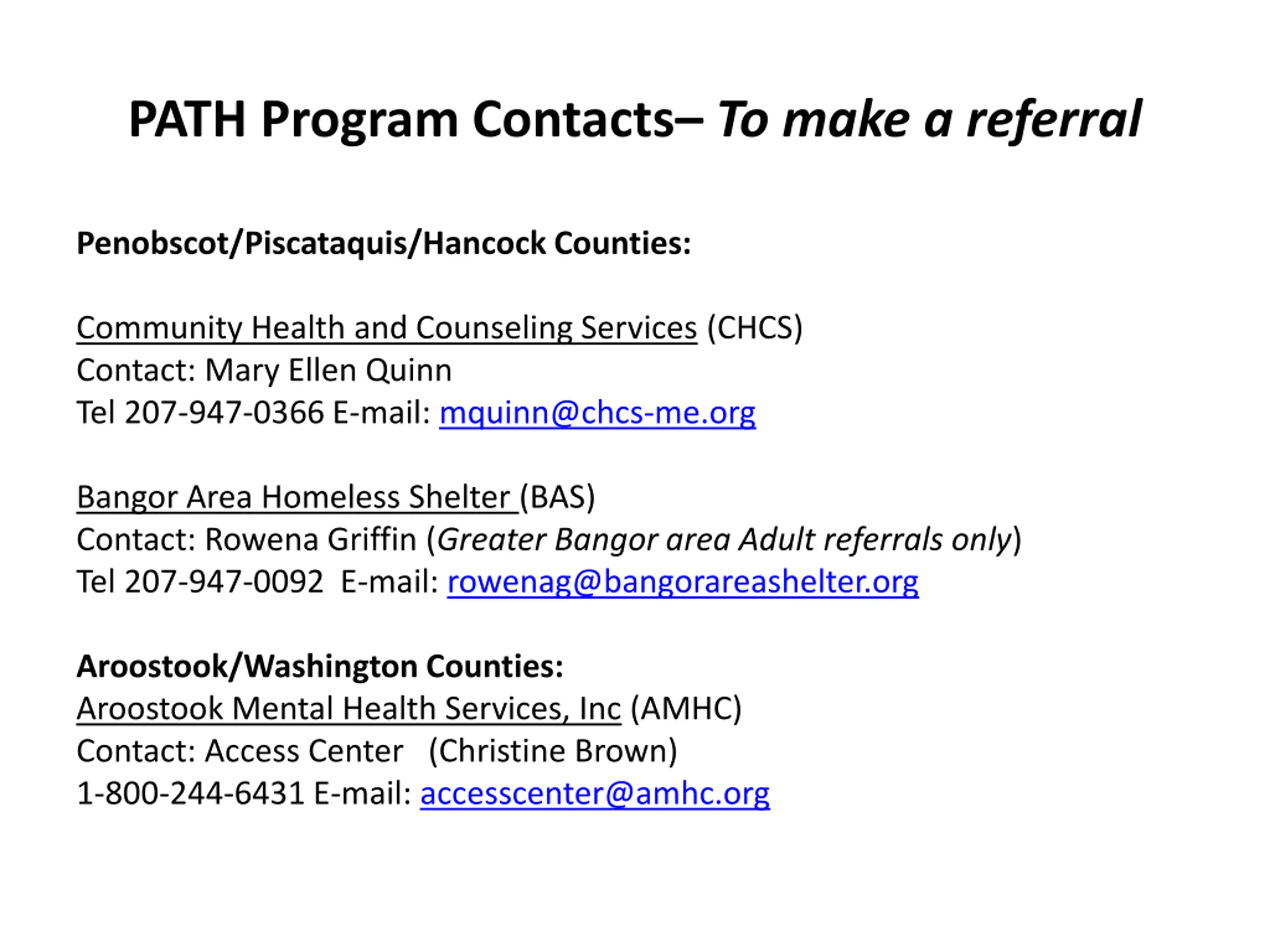 PATH Program Contacts– To make a referral

Penobscot/Piscataquis/Hancock Counties:

Community Health and Counseling Services (CHCS)
Contact: Mary Ellen Quinn
Tel 207-947-0366 E-mail: mquinn@chcs-me.org

Bangor Area Homeless Shelter (BAS)
Contact: Rowena Griffin (Greater Bangor area Adult referrals only)
Tel 207-947-0092 E-mail: rowenag@bangorareashelter.org

Aroostook/Washington Counties:
Aroostook Mental Health Services, Inc (AMHC)
Contact: Access Center (Christine Brown)
1-800-244-6431 E-mail: accesscenter@amhc.org